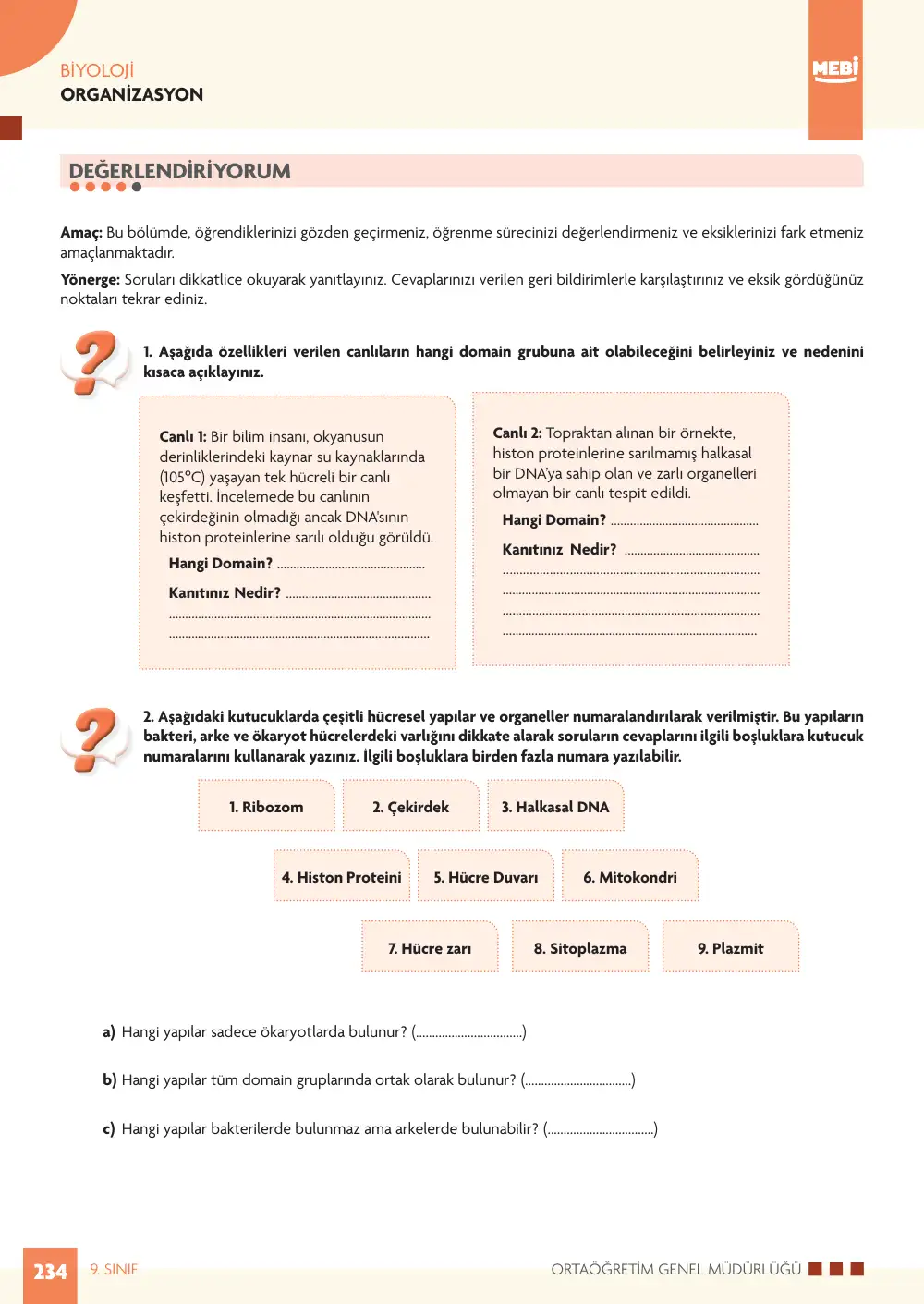 BİYOLOJİ
ORGANİZASYON

MEBİ

DEĞERLENDİRİYORUM

Amaç: Bu bölümde, öğrendiklerinizi gözden geçirmeniz, öğrenme sürecinizi değerlendirmeniz ve eksiklerinizi fark etmeniz amaçlanmaktadır.

Yönerge: Soruları dikkatlice okuyarak yanıtlayınız. Cevaplarınızı verilen geri bildirimlerle karşılaştırınız ve eksik gördüğünüz noktaları tekrar ediniz.

1. Aşağıda özellikleri verilen canlıların hangi domain grubuna ait olabileceğini belirleyiniz ve nedenini kısaca açıklayınız.

Canlı 1: Bir bilim insanı, okyanusun derinliklerindeki kaynar su kaynaklarında (105°C) yaşayan tek hücreli bir canlı keşfetti. İncelemede bu canlının çekirdeğinin olmadığı ancak DNA'sının histon proteinlerine sarılı olduğu görüldü.

Hangi Domain? ____

Kanıtınız Nedir? ____

____

____

Canlı 2: Topraktan alınan bir örnekte, histon proteinlerine sarılmamış halkasal bir DNA'ya sahip olan ve zarlı organelleri olmayan bir canlı tespit edildi.

Hangi Domain? ____

Kanıtınız Nedir? ____

____

____

____

____

2. Aşağıdaki kutucuklarda çeşitli hücresel yapılar ve organeller numaralandırılarak verilmiştir. Bu yapıların bakteri, arke ve ökaryot hücrelerdeki varlığını dikkate alarak soruların cevaplarını ilgili boşluklara kutucuk numaralarını kullanarak yazınız. İlgili boşluklara birden fazla numara yazılabilir.

1. Ribozom
2. Çekirdek
3. Halkasal DNA
4. Histon Proteini
5. Hücre Duvarı
6. Mitokondri
7. Hücre zarı
8. Sitoplazma
9. Plazmit

a) Hangi yapılar sadece ökaryotlarda bulunur? (____)

b) Hangi yapılar tüm domain gruplarında ortak olarak bulunur? (____)

c) Hangi yapılar bakterilerde bulunmaz ama arkelerde bulunabilir? (____)

234 9. SINIF
ORTAÖĞRETİM GENEL MÜDÜRLÜĞÜ